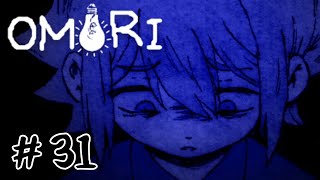 OMORI

# 31